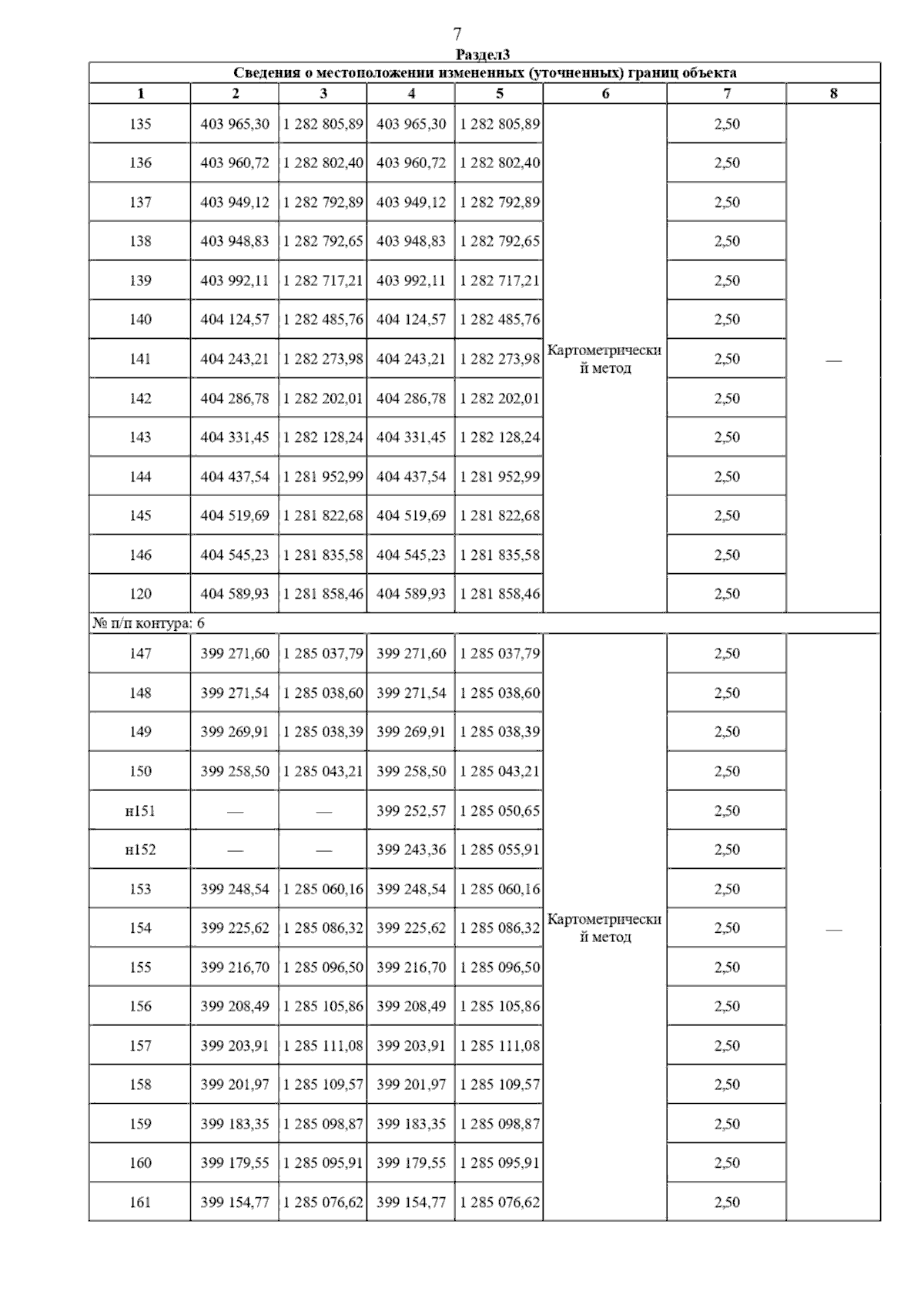 7

Раздел3

Сведения о местоположении измененных (уточненных) границ объекта

| 1 | 2 | 3 | 4 | 5 | 6 | 7 | 8 |
|---|---|---|---|---|---|---|---|
| 135 | 403 965,30 | 1 282 805,89 | 403 965,30 | 1 282 805,89 | Картометрический метод | 2,50 | — |
| 136 | 403 960,72 | 1 282 802,40 | 403 960,72 | 1 282 802,40 | | 2,50 | |
| 137 | 403 949,12 | 1 282 792,89 | 403 949,12 | 1 282 792,89 | | 2,50 | |
| 138 | 403 948,83 | 1 282 792,65 | 403 948,83 | 1 282 792,65 | | 2,50 | |
| 139 | 403 992,11 | 1 282 717,21 | 403 992,11 | 1 282 717,21 | | 2,50 | |
| 140 | 404 124,57 | 1 282 485,76 | 404 124,57 | 1 282 485,76 | | 2,50 | |
| 141 | 404 243,21 | 1 282 273,98 | 404 243,21 | 1 282 273,98 | | 2,50 | |
| 142 | 404 286,78 | 1 282 202,01 | 404 286,78 | 1 282 202,01 | | 2,50 | |
| 143 | 404 331,45 | 1 282 128,24 | 404 331,45 | 1 282 128,24 | | 2,50 | |
| 144 | 404 437,54 | 1 281 952,99 | 404 437,54 | 1 281 952,99 | | 2,50 | |
| 145 | 404 519,69 | 1 281 822,68 | 404 519,69 | 1 281 822,68 | | 2,50 | |
| 146 | 404 545,23 | 1 281 835,58 | 404 545,23 | 1 281 835,58 | | 2,50 | |
| 120 | 404 589,93 | 1 281 858,46 | 404 589,93 | 1 281 858,46 | | 2,50 | |
| № п/п контура: 6 | | | | | | | |
| 147 | 399 271,60 | 1 285 037,79 | 399 271,60 | 1 285 037,79 | Картометрический метод | 2,50 | — |
| 148 | 399 271,54 | 1 285 038,60 | 399 271,54 | 1 285 038,60 | | 2,50 | |
| 149 | 399 269,91 | 1 285 038,39 | 399 269,91 | 1 285 038,39 | | 2,50 | |
| 150 | 399 258,50 | 1 285 043,21 | 399 258,50 | 1 285 043,21 | | 2,50 | |
| н151 | — | — | 399 252,57 | 1 285 050,65 | | 2,50 | |
| н152 | — | — | 399 243,36 | 1 285 055,91 | | 2,50 | |
| 153 | 399 248,54 | 1 285 060,16 | 399 248,54 | 1 285 060,16 | | 2,50 | |
| 154 | 399 225,62 | 1 285 086,32 | 399 225,62 | 1 285 086,32 | | 2,50 | |
| 155 | 399 216,70 | 1 285 096,50 | 399 216,70 | 1 285 096,50 | | 2,50 | |
| 156 | 399 208,49 | 1 285 105,86 | 399 208,49 | 1 285 105,86 | | 2,50 | |
| 157 | 399 203,91 | 1 285 111,08 | 399 203,91 | 1 285 111,08 | | 2,50 | |
| 158 | 399 201,97 | 1 285 109,57 | 399 201,97 | 1 285 109,57 | | 2,50 | |
| 159 | 399 183,35 | 1 285 098,87 | 399 183,35 | 1 285 098,87 | | 2,50 | |
| 160 | 399 179,55 | 1 285 095,91 | 399 179,55 | 1 285 095,91 | | 2,50 | |
| 161 | 399 154,77 | 1 285 076,62 | 399 154,77 | 1 285 076,62 | | 2,50 | |